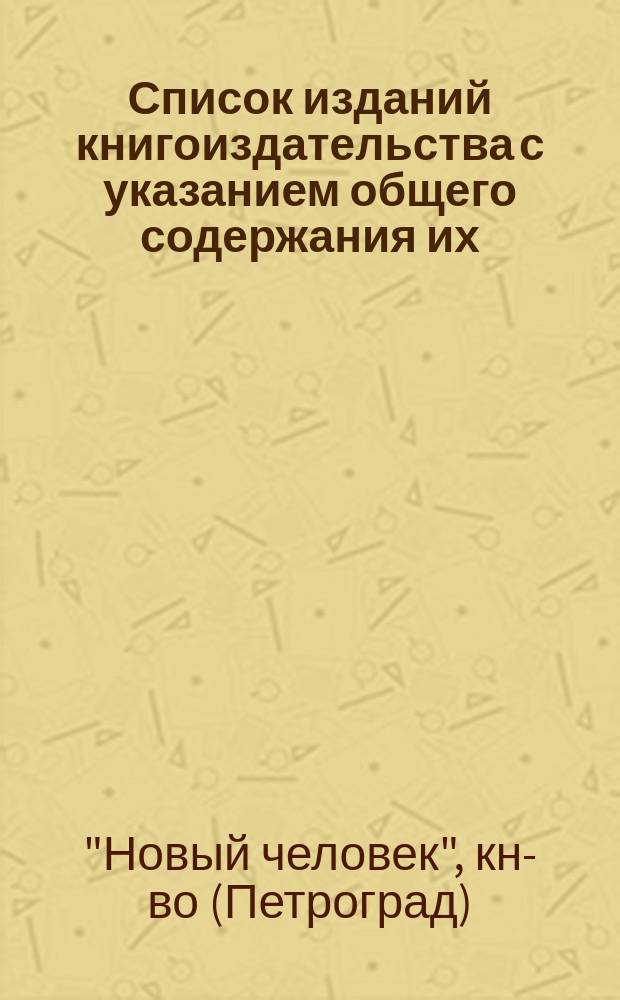 Список изданий книгоиздательства с указанием общего содержания их

"Новый человек", кн-во (Петроград)